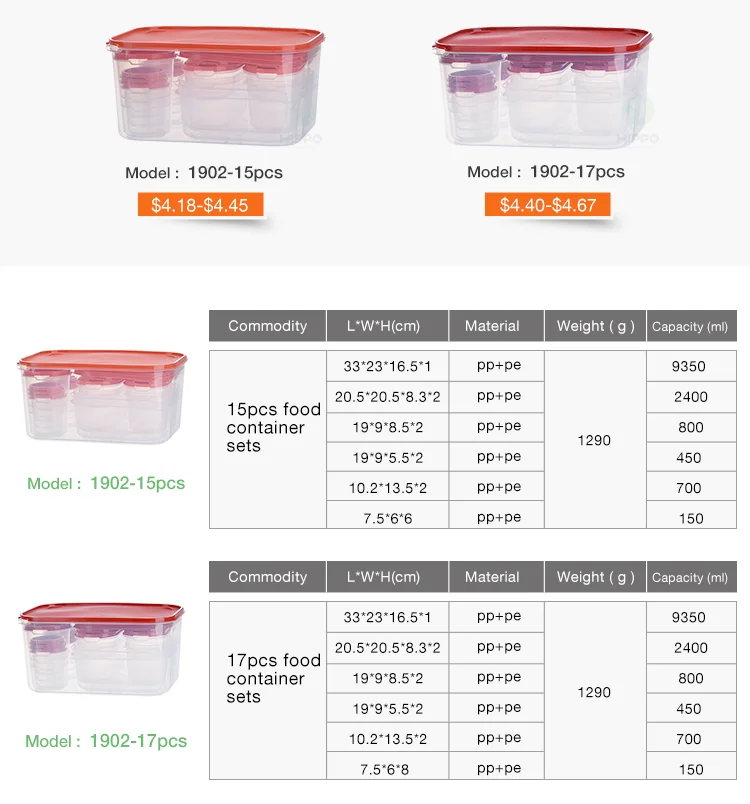 Model : 1902-15pcs

$4.18-$4.45

Model : 1902-17pcs

$4.40-$4.67

Model : 1902-15pcs

| Commodity | L*W*H(cm) | Material | Weight ( g ) | Capacity (ml) |
|---|---|---|---|---|
| 15pcs food container sets | 33*23*16.5*1 | pp+pe | 1290 | 9350 |
| | 20.5*20.5*8.3*2 | pp+pe | | 2400 |
| | 19*9*8.5*2 | pp+pe | | 800 |
| | 19*9*5.5*2 | pp+pe | | 450 |
| | 10.2*13.5*2 | pp+pe | | 700 |
| | 7.5*6*6 | pp+pe | | 150 |

Model : 1902-17pcs

| Commodity | L*W*H(cm) | Material | Weight ( g ) | Capacity (ml) |
|---|---|---|---|---|
| 17pcs food container sets | 33*23*16.5*1 | pp+pe | 1290 | 9350 |
| | 20.5*20.5*8.3*2 | pp+pe | | 2400 |
| | 19*9*8.5*2 | pp+pe | | 800 |
| | 19*9*5.5*2 | pp+pe | | 450 |
| | 10.2*13.5*2 | pp+pe | | 700 |
| | 7.5*6*8 | pp+pe | | 150 |

HIPPO